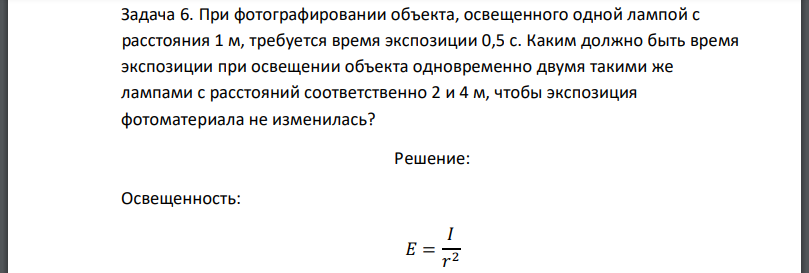 Задача 6. При фотографировании объекта, освещенного одной лампой с расстояния 1 м, требуется время экспозиции 0,5 с. Каким должно быть время экспозиции при освещении объекта одновременно двумя такими же лампами с расстояний соответственно 2 и 4 м, чтобы экспозиция фотоматериала не изменилась?

Решение:

Освещенность:

$E = \frac{I}{r^2}$